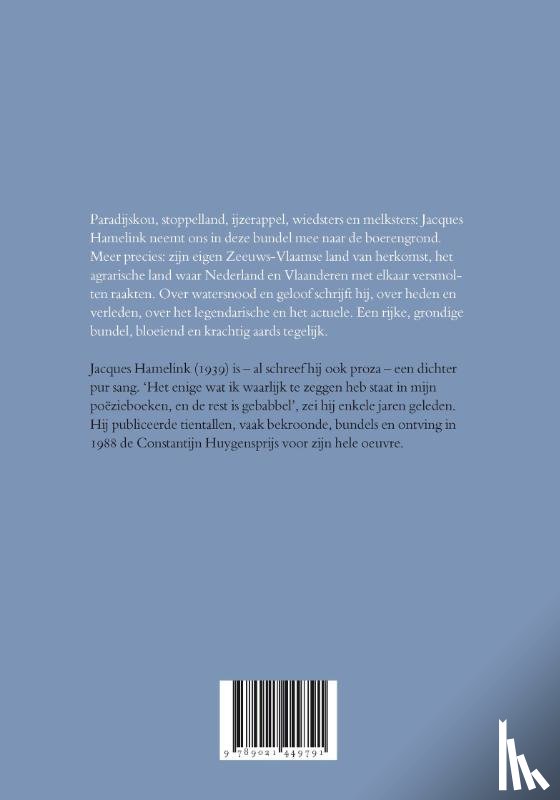 Paradijskou, stoppelland, ijzerappel, wiedsters en melksters: Jacques Hamelink neemt ons in deze bundel mee naar de boerengrond. Meer precies: zijn eigen Zeeuws-Vlaamse land van herkomst, het agrarische land waar Nederland en Vlaanderen met elkaar versmolten raakten. Over watersnood en geloof schrijft hij, over heden en verleden, over het legendarische en het actuele. Een rijke, grondige bundel, bloeiend en krachtig aards tegelijk.

Jacques Hamelink (1939) is – al schreef hij ook proza – een dichter pur sang. 'Het enige wat ik waarlijk te zeggen heb staat in mijn poëzieboeken, en de rest is gebabbel', zei hij enkele jaren geleden. Hij publiceerde tientallen, vaak bekroonde, bundels en ontving in 1988 de Constantijn Huygensprijs voor zijn hele oeuvre.

9 789021 449791